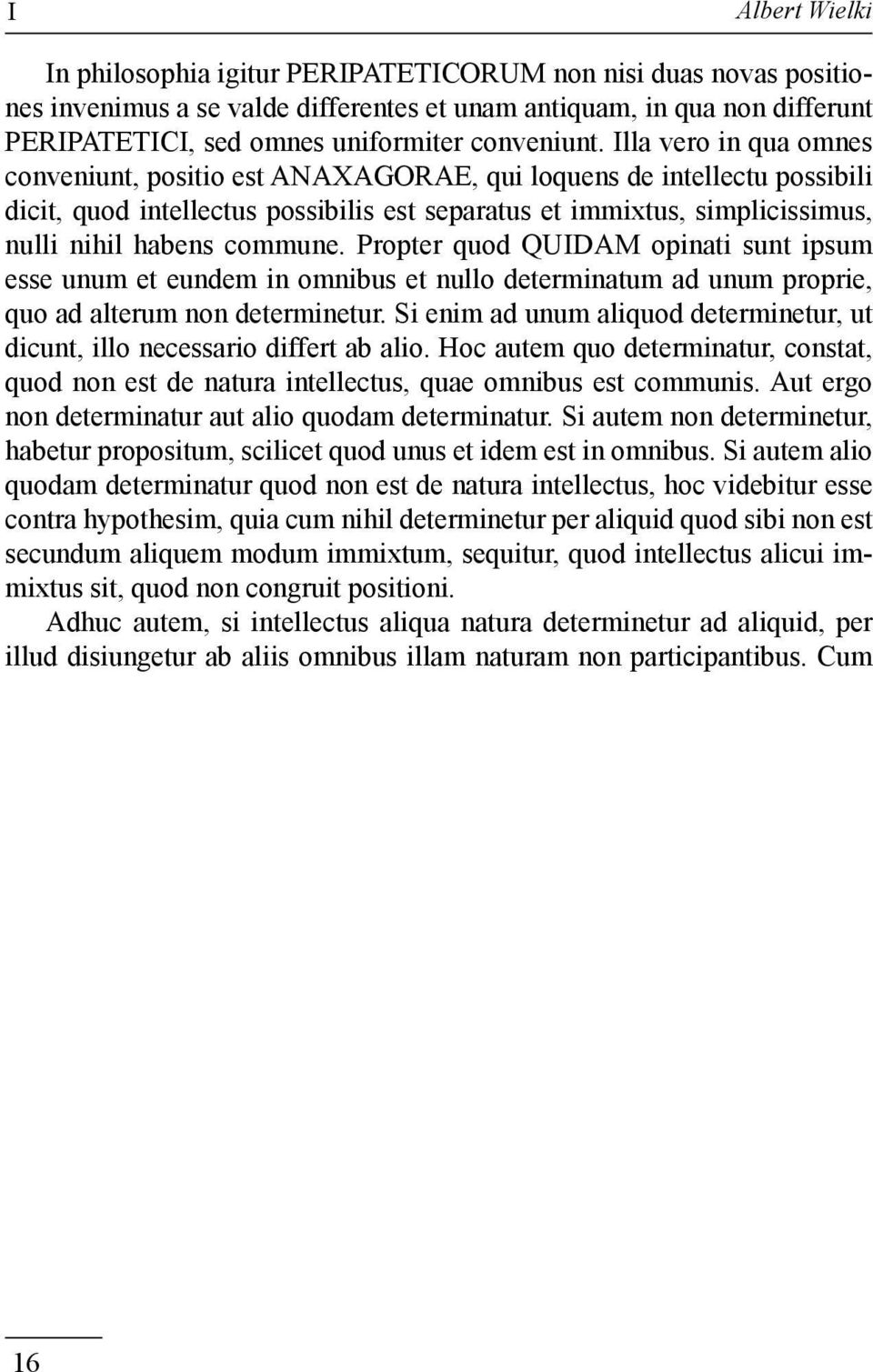 I Albert Wielki

In philosophia igitur PERIPATETICORUM non nisi duas novas positiones invenimus a se valde differentes et unam antiquam, in qua non differunt PERIPATETICI, sed omnes uniformiter conveniunt. Illa vero in qua omnes conveniunt, positio est ANAXAGORAE, qui loquens de intellectu possibili dicit, quod intellectus possibilis est separatus et immixtus, simplicissimus, nulli nihil habens commune. Propter quod QUIDAM opinati sunt ipsum esse unum et eundem in omnibus et nullo determinatum ad unum proprie, quo ad alterum non determinetur. Si enim ad unum aliquod determinetur, ut dicunt, illo necessario differt ab alio. Hoc autem quo determinatur, constat, quod non est de natura intellectus, quae omnibus est communis. Aut ergo non determinatur aut alio quodam determinatur. Si autem non determinetur, habetur propositum, scilicet quod unus et idem est in omnibus. Si autem alio quodam determinatur quod non est de natura intellectus, hoc videbitur esse contra hypothesim, quia cum nihil determinetur per aliquid quod sibi non est secundum aliquem modum immixtum, sequitur, quod intellectus alicui immixtus sit, quod non congruit positioni.

Adhuc autem, si intellectus aliqua natura determinetur ad aliquid, per illud disiungetur ab aliis omnibus illam naturam non participantibus. Cum

16